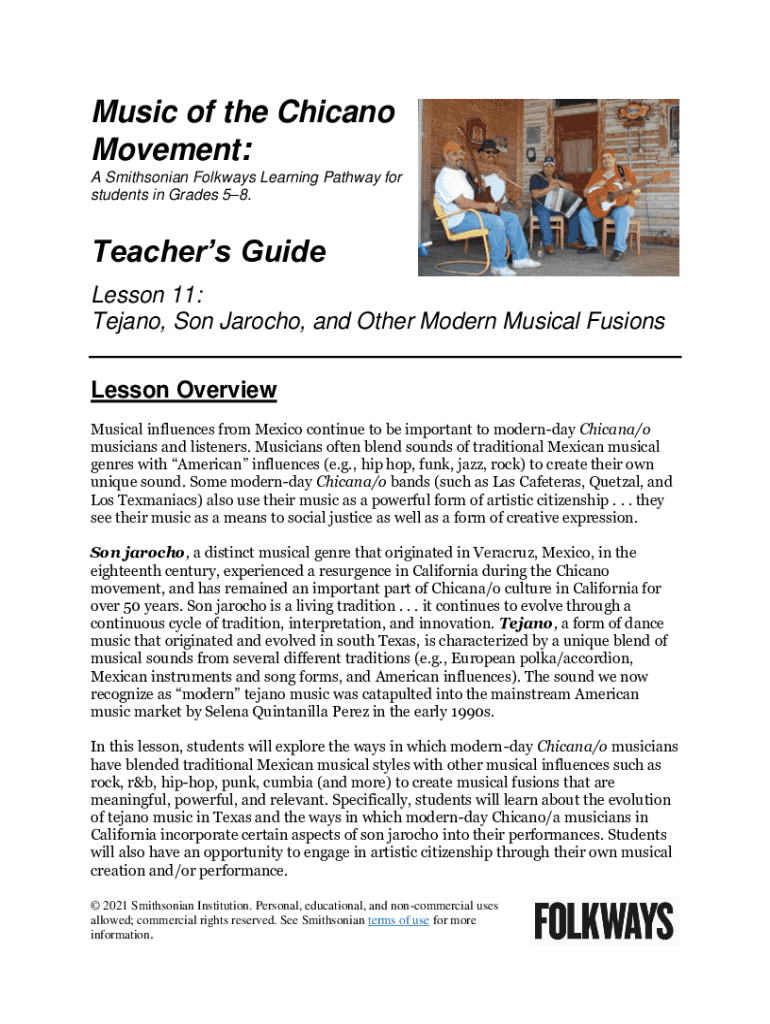 Music of the Chicano Movement:

A Smithsonian Folkways Learning Pathway for students in Grades 5–8.

Teacher's Guide

Lesson 11:
Tejano, Son Jarocho, and Other Modern Musical Fusions

Lesson Overview

Musical influences from Mexico continue to be important to modern-day Chicana/o musicians and listeners. Musicians often blend sounds of traditional Mexican musical genres with "American" influences (e.g., hip hop, funk, jazz, rock) to create their own unique sound. Some modern-day Chicana/o bands (such as Las Cafeteras, Quetzal, and Los Texmaniacs) also use their music as a powerful form of artistic citizenship . . . they see their music as a means to social justice as well as a form of creative expression.

Son jarocho, a distinct musical genre that originated in Veracruz, Mexico, in the eighteenth century, experienced a resurgence in California during the Chicano movement, and has remained an important part of Chicana/o culture in California for over 50 years. Son jarocho is a living tradition . . . it continues to evolve through a continuous cycle of tradition, interpretation, and innovation. Tejano, a form of dance music that originated and evolved in south Texas, is characterized by a unique blend of musical sounds from several different traditions (e.g., European polka/accordion, Mexican instruments and song forms, and American influences). The sound we now recognize as "modern" tejano music was catapulted into the mainstream American music market by Selena Quintanilla Perez in the early 1990s.

In this lesson, students will explore the ways in which modern-day Chicana/o musicians have blended traditional Mexican musical styles with other musical influences such as rock, r&b, hip-hop, punk, cumbia (and more) to create musical fusions that are meaningful, powerful, and relevant. Specifically, students will learn about the evolution of tejano music in Texas and the ways in which modern-day Chicano/a musicians in California incorporate certain aspects of son jarocho into their performances. Students will also have an opportunity to engage in artistic citizenship through their own musical creation and/or performance.

© 2021 Smithsonian Institution. Personal, educational, and non-commercial uses allowed; commercial rights reserved. See Smithsonian terms of use for more information.

FOLKWAYS